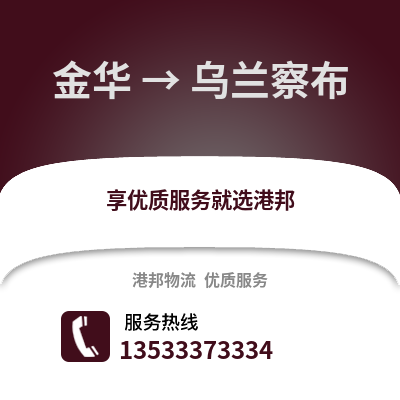 金华 → 乌兰察布

享优质服务就选港邦

港邦物流 优质服务

服务热线
13533373334